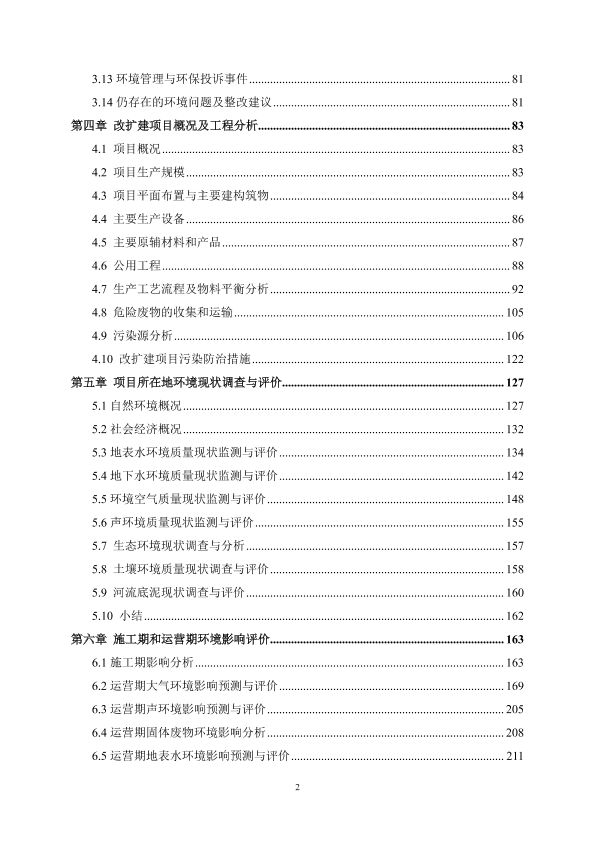 3.13 环境管理与环保投诉事件 ........ 81
3.14 仍存在的环境问题及整改建议 ........ 81
第四章 改扩建项目概况及工程分析 ........ 83
4.1 项目概况 ........ 83
4.2 项目生产规模 ........ 83
4.3 项目平面布置与主要建构筑物 ........ 84
4.4 主要生产设备 ........ 86
4.5 主要原辅材料和产品 ........ 87
4.6 公用工程 ........ 88
4.7 生产工艺流程及物料平衡分析 ........ 92
4.8 危险废物的收集和运输 ........ 105
4.9 污染源分析 ........ 106
4.10 改扩建项目污染防治措施 ........ 122
第五章 项目所在地环境现状调查与评价 ........ 127
5.1 自然环境概况 ........ 127
5.2 社会经济概况 ........ 132
5.3 地表水环境质量现状监测与评价 ........ 134
5.4 地下水环境质量现状监测与评价 ........ 142
5.5 环境空气质量现状监测与评价 ........ 148
5.6 声环境质量现状监测与评价 ........ 155
5.7 生态环境现状调查与分析 ........ 157
5.8 土壤环境质量现状调查与评价 ........ 158
5.9 河流底泥现状调查与评价 ........ 160
5.10 小结 ........ 162
第六章 施工期和运营期环境影响评价 ........ 163
6.1 施工期影响分析 ........ 163
6.2 运营期大气环境影响预测与评价 ........ 169
6.3 运营期声环境影响预测与评价 ........ 205
6.4 运营期固体废物环境影响分析 ........ 208
6.5 运营期地表水环境影响预测与评价 ........ 211

2